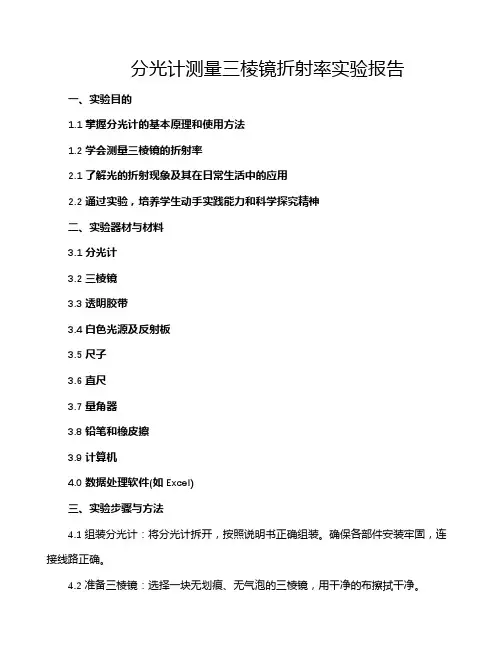 分光计测量三棱镜折射率实验报告

一、实验目的

1.1 掌握分光计的基本原理和使用方法

1.2 学会测量三棱镜的折射率

2.1 了解光的折射现象及其在日常生活中的应用

2.2 通过实验，培养学生动手实践能力和科学探究精神

二、实验器材与材料

3.1 分光计

3.2 三棱镜

3.3 透明胶带

3.4 白色光源及反射板

3.5 尺子

3.6 直尺

3.7 量角器

3.8 铅笔和橡皮擦

3.9 计算机

4.0 数据处理软件(如 Excel)

三、实验步骤与方法

4.1 组装分光计：将分光计拆开，按照说明书正确组装。确保各部件安装牢固，连接线路正确。

4.2 准备三棱镜：选择一块无划痕、无气泡的三棱镜，用干净的布擦拭干净。